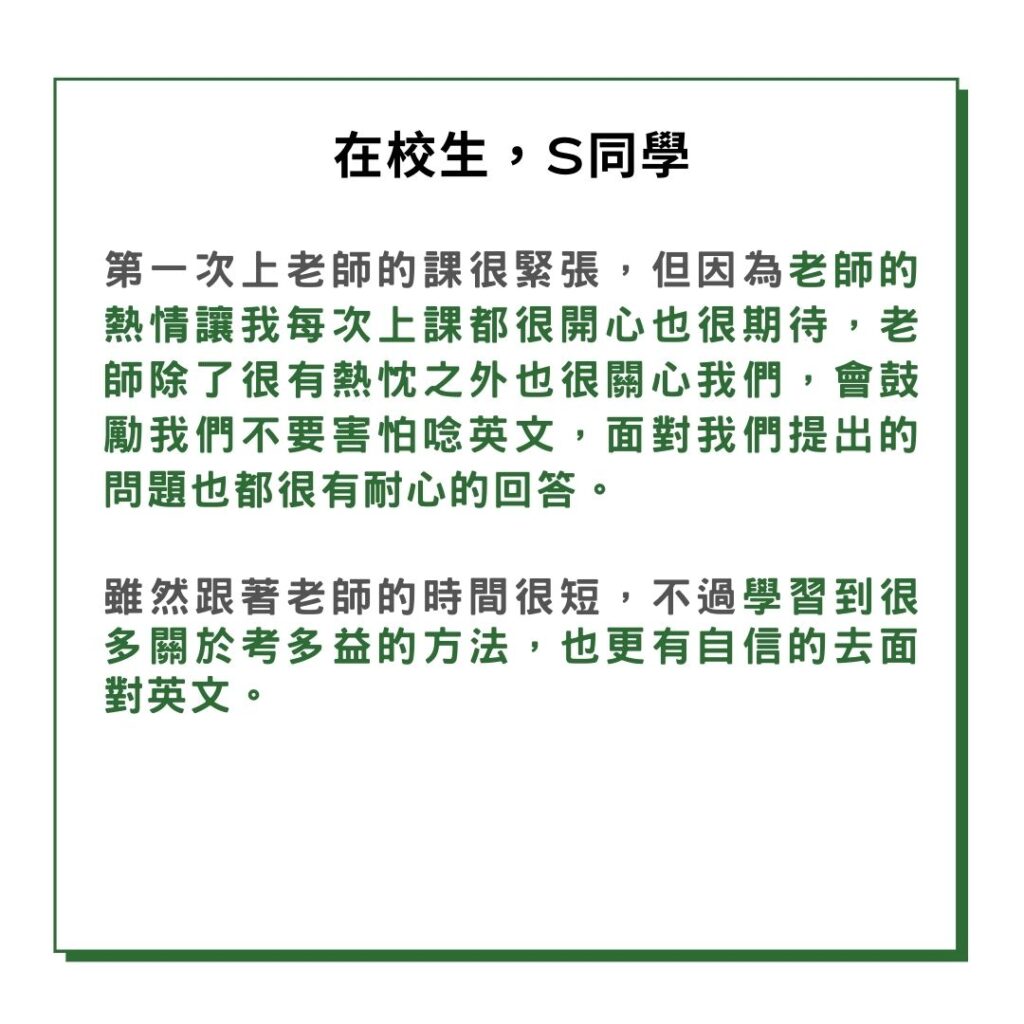 在校生，S同學

第一次上老師的課很緊張，但因為老師的熱情讓我每次上課都很開心也很期待，老師除了很有熱忱之外也很關心我們，會鼓勵我們不要害怕唸英文，面對我們提出的問題也都很有耐心的回答。

雖然跟著老師的時間很短，不過學習到很多關於考多益的方法，也更有自信的去面對英文。